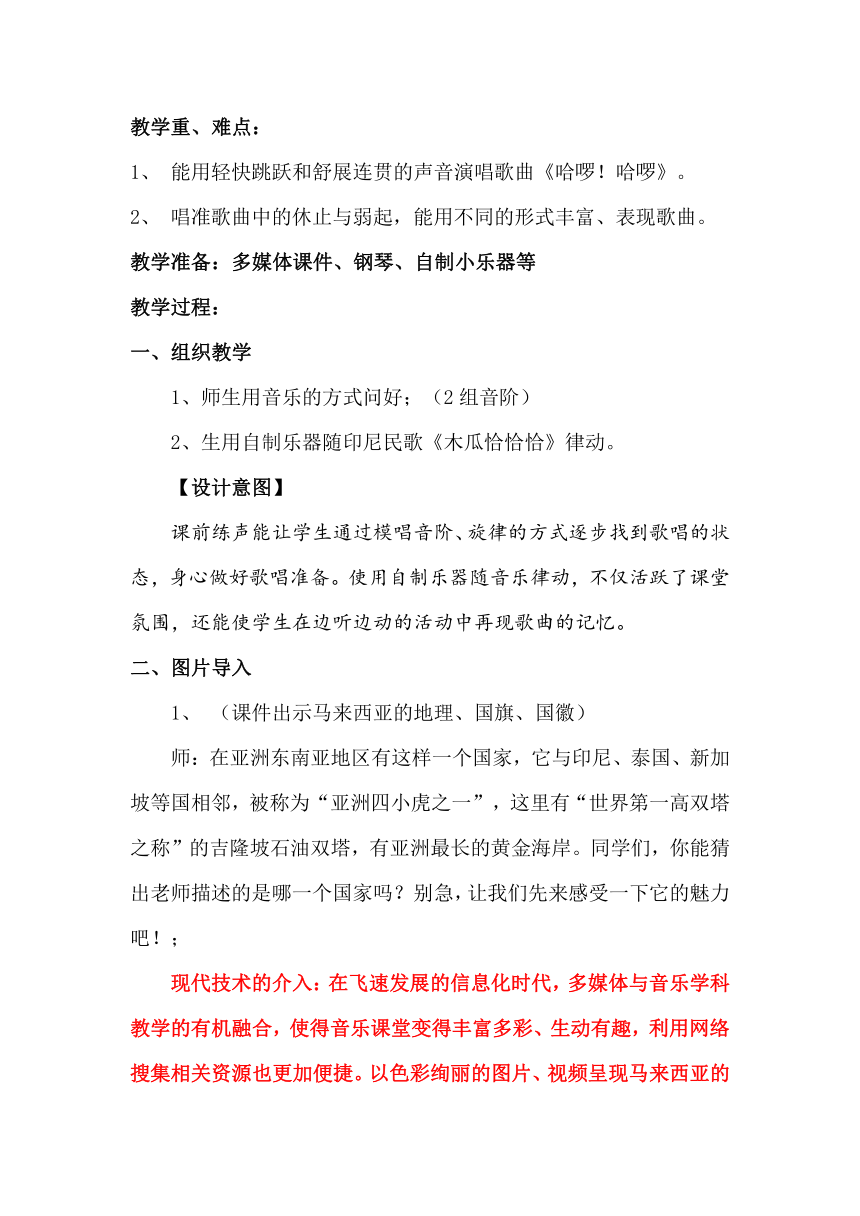 教学重、难点：

1、 能用轻快跳跃和舒展连贯的声音演唱歌曲《哈啰！哈啰》。

2、 唱准歌曲中的休止与弱起，能用不同的形式丰富、表现歌曲。

教学准备：多媒体课件、钢琴、自制小乐器等

教学过程：

一、组织教学

1、师生用音乐的方式问好；（2组音阶）

2、生用自制乐器随印尼民歌《木瓜恰恰恰》律动。

【设计意图】

课前练声能让学生通过模唱音阶、旋律的方式逐步找到歌唱的状态，身心做好歌唱准备。使用自制乐器随音乐律动，不仅活跃了课堂氛围，还能使学生在边听边动的活动中再现歌曲的记忆。

二、图片导入

1、 （课件出示马来西亚的地理、国旗、国徽）

师：在亚洲东南亚地区有这样一个国家，它与印尼、泰国、新加坡等国相邻，被称为“亚洲四小虎之一”，这里有“世界第一高双塔之称”的吉隆坡石油双塔，有亚洲最长的黄金海岸。同学们，你能猜出老师描述的是哪一个国家吗？别急，让我们先来感受一下它的魅力吧！；

现代技术的介入：在飞速发展的信息化时代，多媒体与音乐学科教学的有机融合，使得音乐课堂变得丰富多彩、生动有趣，利用网络搜集相关资源也更加便捷。以色彩绚丽的图片、视频呈现马来西亚的